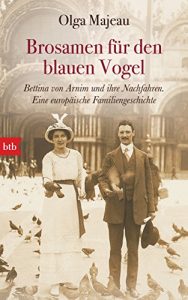 Olga Majeau

Brosamen für den blauen Vogel

Bettina von Arnim und ihre Nachfahren. Eine europäische Familiengeschichte

btb